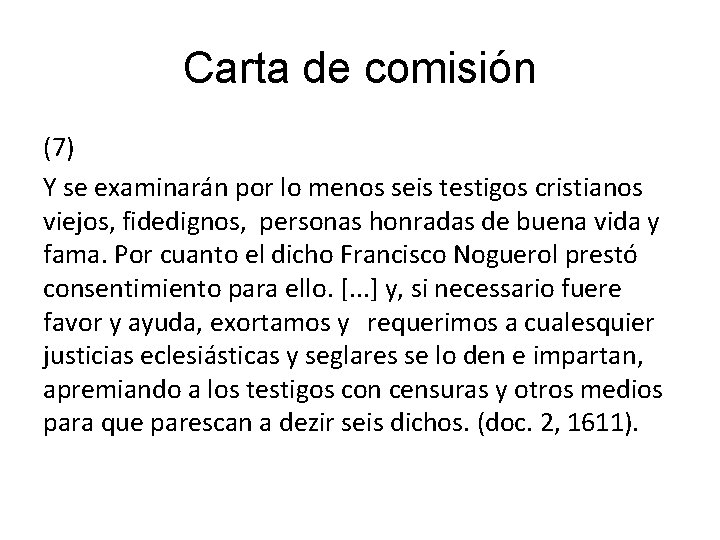 Carta de comisión

(7)

Y se examinarán por lo menos seis testigos cristianos viejos, fidedignos, personas honradas de buena vida y fama. Por cuanto el dicho Francisco Noguerol prestó consentimiento para ello. [...] y, si necessario fuere favor y ayuda, exortamos y requerimos a cualesquier justicias eclesiásticas y seglares se lo den e impartan, apremiando a los testigos con censuras y otros medios para que parescan a dezir seis dichos. (doc. 2, 1611).